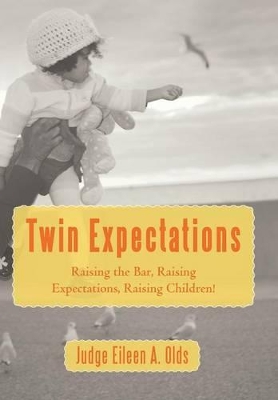 Twin Expectations

Raising the Bar, Raising Expectations, Raising Children!

Judge Eileen A. Olds